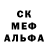 СК
МЕФ
АЛЬФА